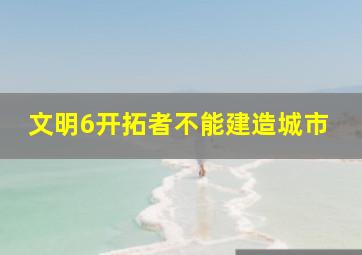 文明6开拓者不能建造城市